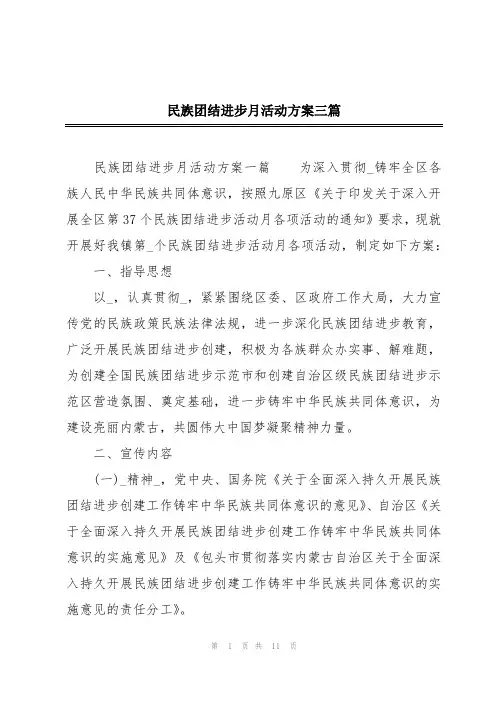 民族团结进步月活动方案三篇

民族团结进步月活动方案一篇　　为深入贯彻_铸牢全区各族人民中华民族共同体意识，按照九原区《关于印发关于深入开展全区第37个民族团结进步活动月各项活动的通知》要求，现就开展好我镇第_个民族团结进步活动月各项活动，制定如下方案：

一、指导思想

以_，认真贯彻_，紧紧围绕区委、区政府工作大局，大力宣传党的民族政策民族法律法规，进一步深化民族团结进步教育，广泛开展民族团结进步创建，积极为各族群众办实事、解难题，为创建全国民族团结进步示范市和创建自治区级民族团结进步示范区营造氛围、奠定基础，进一步铸牢中华民族共同体意识，为建设亮丽内蒙古，共圆伟大中国梦凝聚精神力量。

二、宣传内容

(一)_精神_，党中央、国务院《关于全面深入持久开展民族团结进步创建工作铸牢中华民族共同体意识的意见》、自治区《关于全面深入持久开展民族团结进步创建工作铸牢中华民族共同体意识的实施意见》及《包头市贯彻落实内蒙古自治区关于全面深入持久开展民族团结进步创建工作铸牢中华民族共同体意识的实施意见的责任分工》。

第 1 页 共 11 页